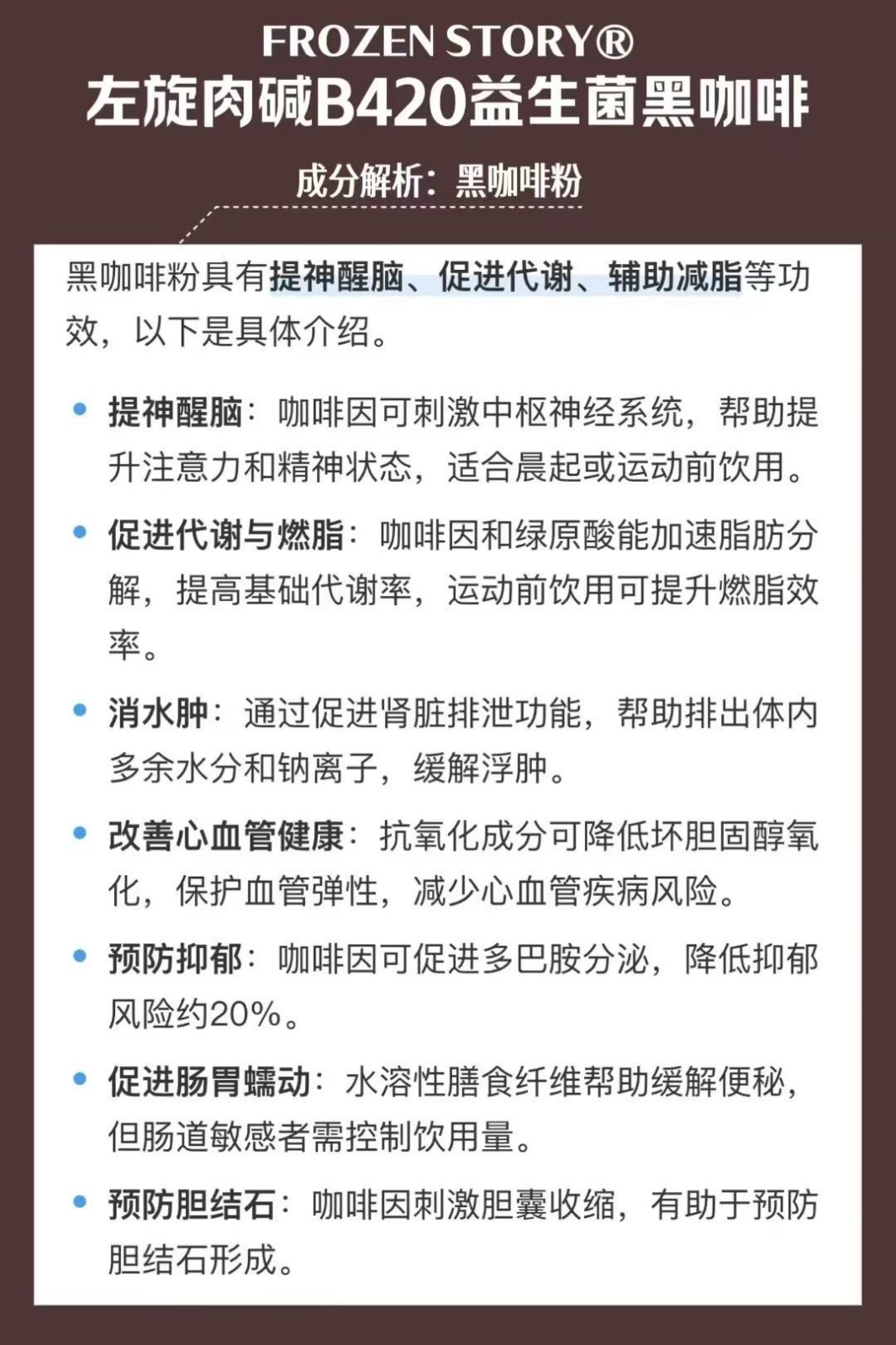 FROZEN STORY®
左旋肉碱B420益生菌黑咖啡

成分解析：黑咖啡粉

黑咖啡粉具有提神醒脑、促进代谢、辅助减脂等功效，以下是具体介绍。

• 提神醒脑：咖啡因可刺激中枢神经系统，帮助提升注意力和精神状态，适合晨起或运动前饮用。

• 促进代谢与燃脂：咖啡因和绿原酸能加速脂肪分解，提高基础代谢率，运动前饮用可提升燃脂效率。

• 消水肿：通过促进肾脏排泄功能，帮助排出体内多余水分和钠离子，缓解浮肿。

• 改善心血管健康：抗氧化成分可降低坏胆固醇氧化，保护血管弹性，减少心血管疾病风险。

• 预防抑郁：咖啡因可促进多巴胺分泌，降低抑郁风险约20%。

• 促进肠胃蠕动：水溶性膳食纤维帮助缓解便秘，但肠道敏感者需控制饮用量。

• 预防胆结石：咖啡因刺激胆囊收缩，有助于预防胆结石形成。